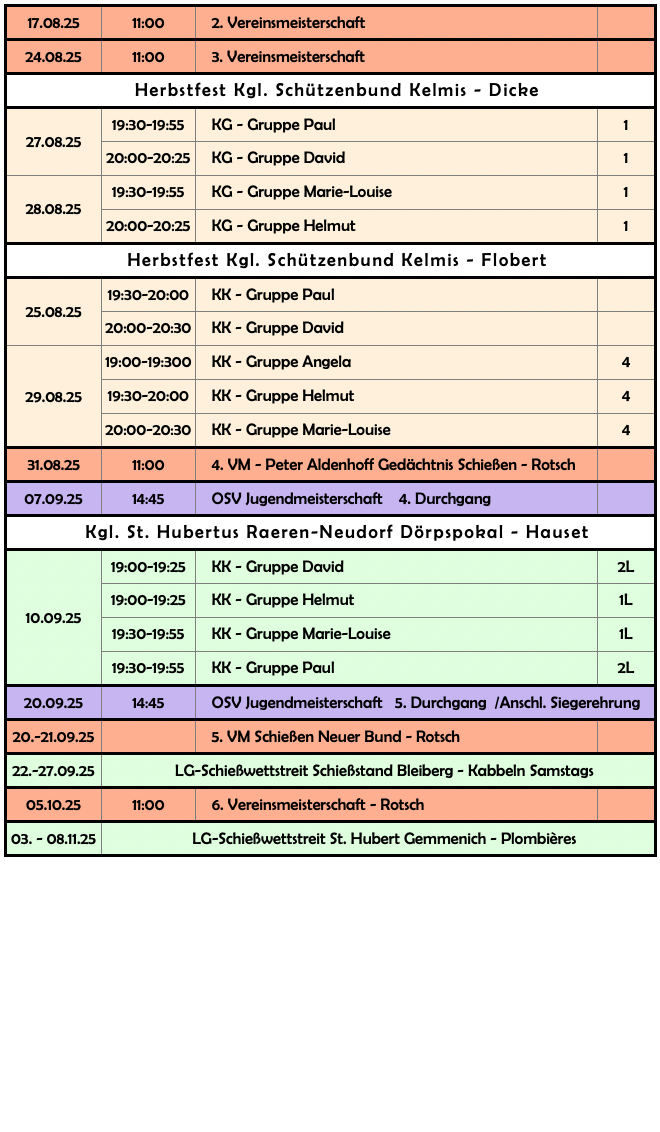 | 17.08.25 | 11:00 | 2. Vereinsmeisterschaft | |
|---|---|---|---|
| 24.08.25 | 11:00 | 3. Vereinsmeisterschaft | |
| Herbstfest Kgl. Schützenbund Kelmis - Dicke | | | |
| 27.08.25 | 19:30-19:55 | KG - Gruppe Paul | 1 |
| | 20:00-20:25 | KG - Gruppe David | 1 |
| 28.08.25 | 19:30-19:55 | KG - Gruppe Marie-Louise | 1 |
| | 20:00-20:25 | KG - Gruppe Helmut | 1 |
| Herbstfest Kgl. Schützenbund Kelmis - Flobert | | | |
| 25.08.25 | 19:30-20:00 | KK - Gruppe Paul | |
| | 20:00-20:30 | KK - Gruppe David | |
| 29.08.25 | 19:00-19:300 | KK - Gruppe Angela | 4 |
| | 19:30-20:00 | KK - Gruppe Helmut | 4 |
| | 20:00-20:30 | KK - Gruppe Marie-Louise | 4 |
| 31.08.25 | 11:00 | 4. VM - Peter Aldenhoff Gedächtnis Schießen - Rotsch | |
| 07.09.25 | 14:45 | OSV Jugendmeisterschaft 4. Durchgang | |
| Kgl. St. Hubertus Raeren-Neudorf Dörpspokal - Hauset | | | |
| 10.09.25 | 19:00-19:25 | KK - Gruppe David | 2L |
| | 19:00-19:25 | KK - Gruppe Helmut | 1L |
| | 19:30-19:55 | KK - Gruppe Marie-Louise | 1L |
| | 19:30-19:55 | KK - Gruppe Paul | 2L |
| 20.09.25 | 14:45 | OSV Jugendmeisterschaft 5. Durchgang /Anschl. Siegerehrung | |
| 20.-21.09.25 | | 5. VM Schießen Neuer Bund - Rotsch | |
| 22.-27.09.25 | LG-Schießwettstreit Schießstand Bleiberg - Kabbeln Samstags | | |
| 05.10.25 | 11:00 | 6. Vereinsmeisterschaft - Rotsch | |
| 03. - 08.11.25 | LG-Schießwettstreit St. Hubert Gemmenich - Plombières | | |